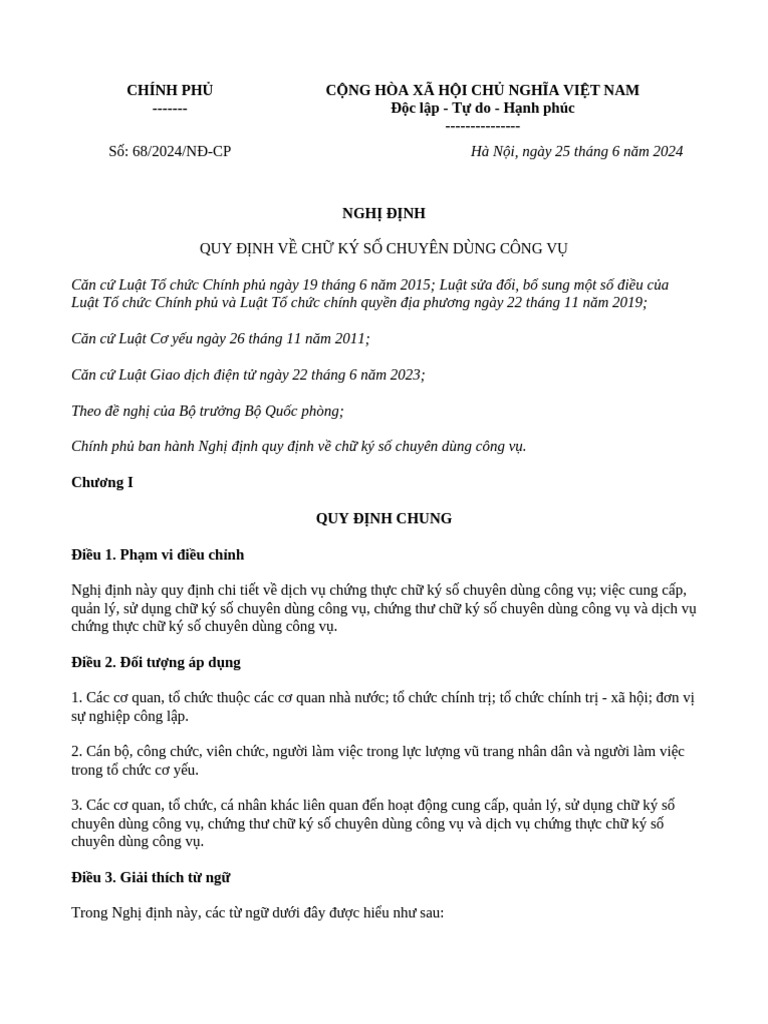 CHÍNH PHỦ
-------

CỘNG HÒA XÃ HỘI CHỦ NGHĨA VIỆT NAM
Độc lập - Tự do - Hạnh phúc
---------------

Số: 68/2024/NĐ-CP

Hà Nội, ngày 25 tháng 6 năm 2024

NGHỊ ĐỊNH

QUY ĐỊNH VỀ CHỮ KÝ SỐ CHUYÊN DÙNG CÔNG VỤ

Căn cứ Luật Tổ chức Chính phủ ngày 19 tháng 6 năm 2015; Luật sửa đổi, bổ sung một số điều của Luật Tổ chức Chính phủ và Luật Tổ chức chính quyền địa phương ngày 22 tháng 11 năm 2019;

Căn cứ Luật Cơ yếu ngày 26 tháng 11 năm 2011;

Căn cứ Luật Giao dịch điện tử ngày 22 tháng 6 năm 2023;

Theo đề nghị của Bộ trưởng Bộ Quốc phòng;

Chính phủ ban hành Nghị định quy định về chữ ký số chuyên dùng công vụ.

Chương I

QUY ĐỊNH CHUNG

Điều 1. Phạm vi điều chỉnh

Nghị định này quy định chi tiết về dịch vụ chứng thực chữ ký số chuyên dùng công vụ; việc cung cấp, quản lý, sử dụng chữ ký số chuyên dùng công vụ, chứng thư chữ ký số chuyên dùng công vụ và dịch vụ chứng thực chữ ký số chuyên dùng công vụ.

Điều 2. Đối tượng áp dụng

1. Các cơ quan, tổ chức thuộc các cơ quan nhà nước; tổ chức chính trị; tổ chức chính trị - xã hội; đơn vị sự nghiệp công lập.

2. Cán bộ, công chức, viên chức, người làm việc trong lực lượng vũ trang nhân dân và người làm việc trong tổ chức cơ yếu.

3. Các cơ quan, tổ chức, cá nhân khác liên quan đến hoạt động cung cấp, quản lý, sử dụng chữ ký số chuyên dùng công vụ, chứng thư chữ ký số chuyên dùng công vụ và dịch vụ chứng thực chữ ký số chuyên dùng công vụ.

Điều 3. Giải thích từ ngữ

Trong Nghị định này, các từ ngữ dưới đây được hiểu như sau: